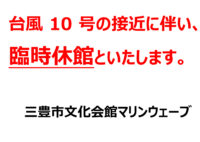 台風 10 号の接近に伴い、
臨時休館といたします。

三豊市文化会館マリンウェーブ